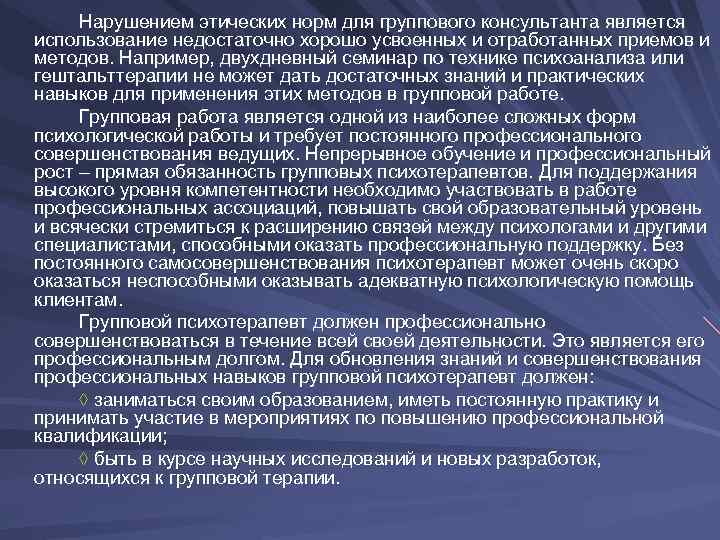 Нарушением этических норм для группового консультанта является использование недостаточно хорошо усвоенных и отработанных приемов и методов. Например, двухдневный семинар по технике психоанализа или гештальттерапии не может дать достаточных знаний и практических навыков для применения этих методов в групповой работе.

Групповая работа является одной из наиболее сложных форм психологической работы и требует постоянного профессионального совершенствования ведущих. Непрерывное обучение и профессиональный рост – прямая обязанность групповых психотерапевтов. Для поддержания высокого уровня компетентности необходимо участвовать в работе профессиональных ассоциаций, повышать свой образовательный уровень и всячески стремиться к расширению связей между психологами и другими специалистами, способными оказать профессиональную поддержку. Без постоянного самосовершенствования психотерапевт может очень скоро оказаться неспособными оказывать адекватную психологическую помощь клиентам.

Групповой психотерапевт должен профессионально совершенствоваться в течение всей своей деятельности. Это является его профессиональным долгом. Для обновления знаний и совершенствования профессиональных навыков групповой психотерапевт должен:

◊ заниматься своим образованием, иметь постоянную практику и принимать участие в мероприятиях по повышению профессиональной квалификации;

◊ быть в курсе научных исследований и новых разработок, относящихся к групповой терапии.